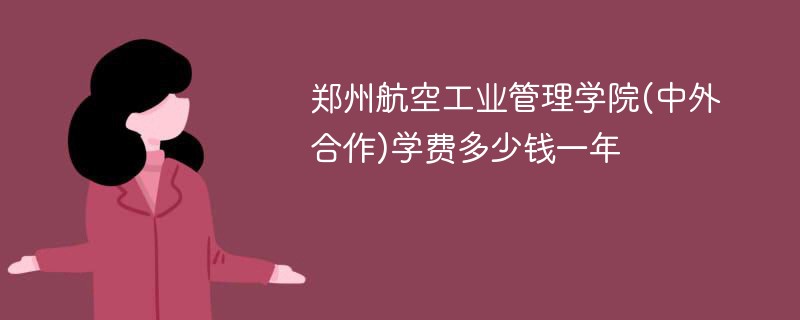 郑州航空工业管理学院(中外合作)学费多少钱一年